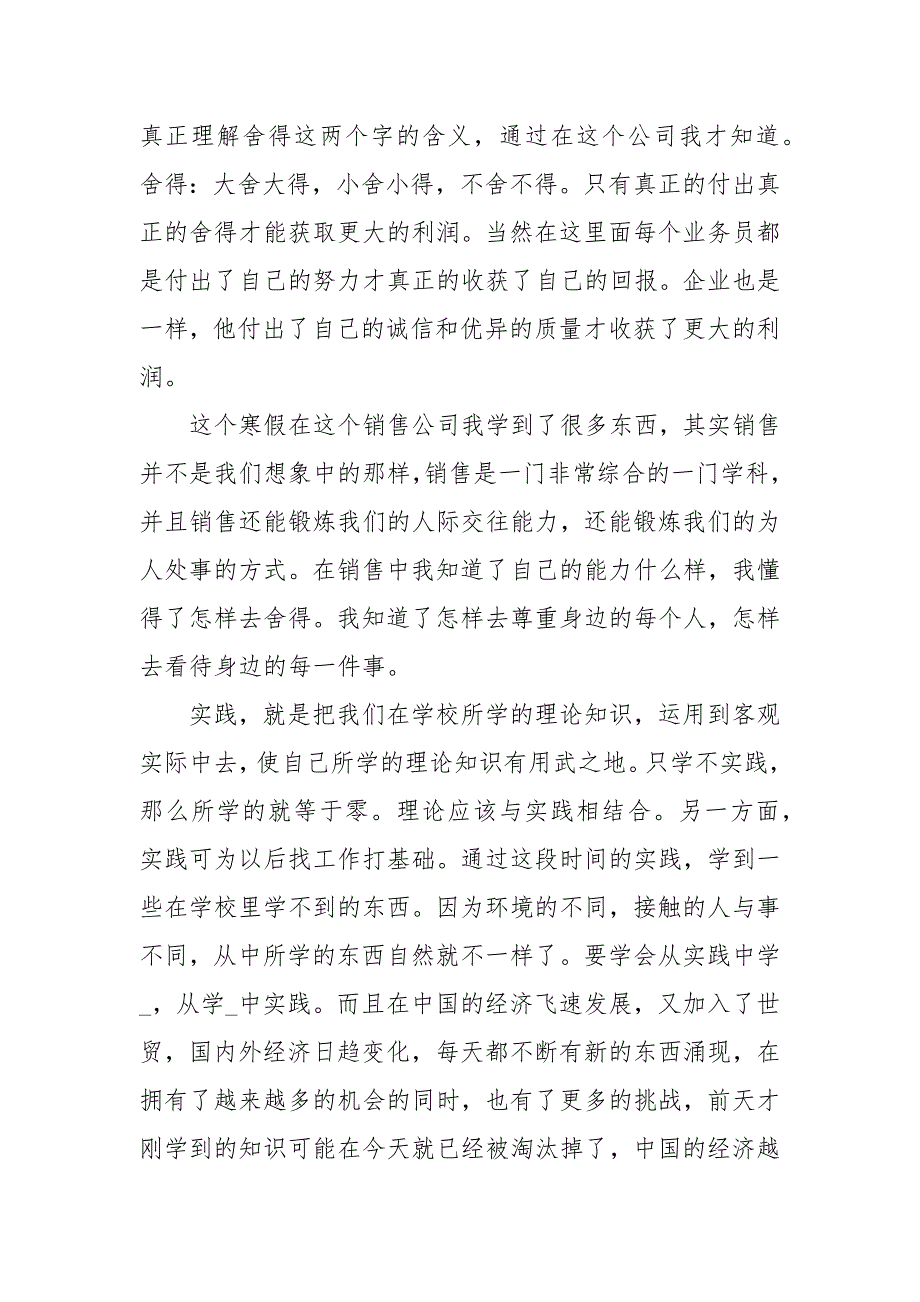 真正理解舍得这两个字的含义，通过在这个公司我才知道。舍得：大舍大得，小舍小得，不舍不得。只有真正的付出真正的舍得才能获取更大的利润。当然在这里面每个业务员都是付出了自己的努力才真正的收获了自己的回报。企业也是一样，他付出了自己的诚信和优异的质量才收获了更大的利润。

这个寒假在这个销售公司我学到了很多东西，其实销售并不是我们想象中的那样,销售是一门非常综合的一门学科，并且销售还能锻炼我们的人际交往能力，还能锻炼我们的为人处事的方式。在销售中我知道了自己的能力什么样，我懂得了怎样去舍得。我知道了怎样去尊重身边的每个人，怎样去看待身边的每一件事。

实践，就是把我们在学校所学的理论知识，运用到客观实际中去，使自己所学的理论知识有用武之地。只学不实践，那么所学的就等于零。理论应该与实践相结合。另一方面，实践可为以后找工作打基础。通过这段时间的实践，学到一些在学校里学不到的东西。因为环境的不同，接触的人与事不同，从中所学的东西自然就不一样了。要学会从实践中学_，从学_中实践。而且在中国的经济飞速发展，又加入了世贸，国内外经济日趋变化，每天都不断有新的东西涌现，在拥有了越来越多的机会的同时，也有了更多的挑战，前天才刚学到的知识可能在今天就已经被淘汰掉了，中国的经济越